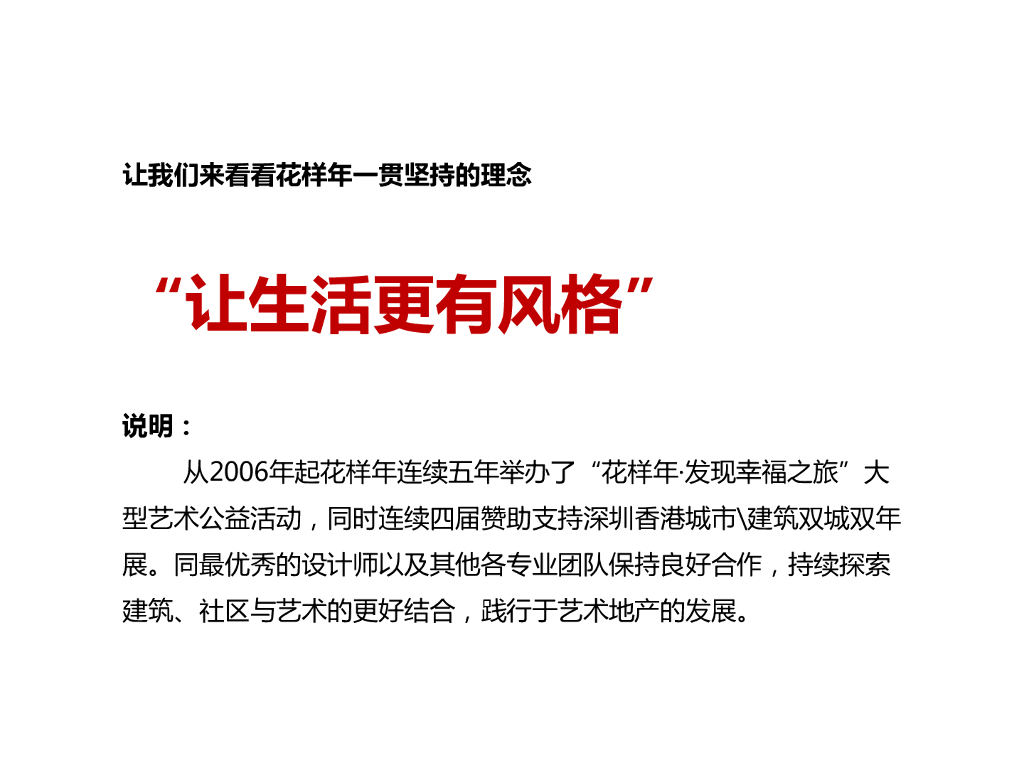 让我们来看看花样年一贯坚持的理念

“让生活更有风格”

说明：

从2006年起花样年连续五年举办了“花样年·发现幸福之旅”大型艺术公益活动，同时连续四届赞助支持深圳香港城市\建筑双城双年展。同最优秀的设计师以及其他各专业团队保持良好合作，持续探索建筑、社区与艺术的更好结合，践行于艺术地产的发展。